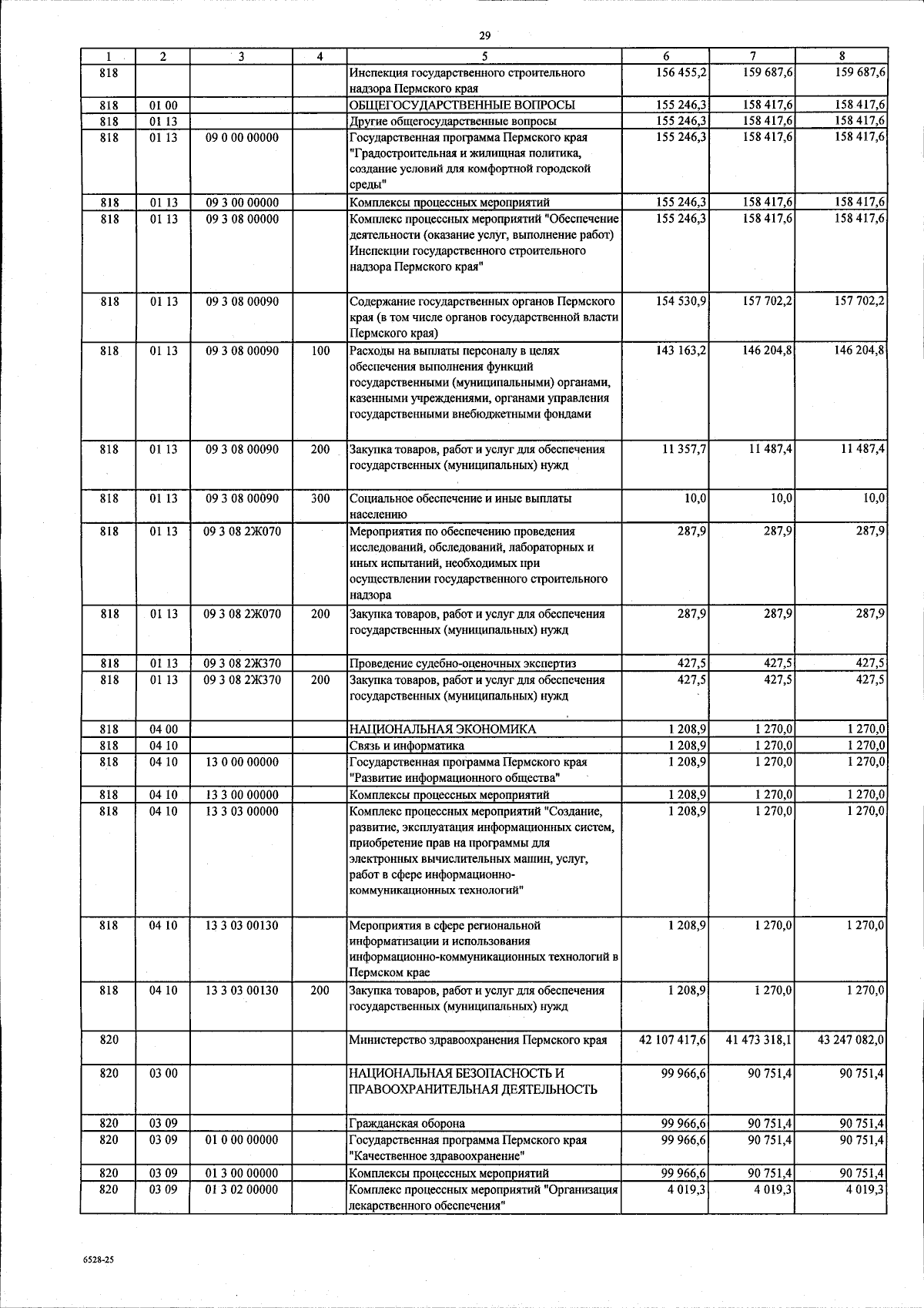 29

| 1 | 2 | 3 | 4 | 5 | 6 | 7 | 8 |
|---|---|---|---|---|---|---|---|
| 818 | | | | Инспекция государственного строительного надзора Пермского края | 156 455,2 | 159 687,6 | 159 687,6 |
| 818 | 01 00 | | | ОБЩЕГОСУДАРСТВЕННЫЕ ВОПРОСЫ | 155 246,3 | 158 417,6 | 158 417,6 |
| 818 | 01 13 | | | Другие общегосударственные вопросы | 155 246,3 | 158 417,6 | 158 417,6 |
| 818 | 01 13 | 09 0 00 00000 | | Государственная программа Пермского края "Градостроительная и жилищная политика, создание условий для комфортной городской среды" | 155 246,3 | 158 417,6 | 158 417,6 |
| 818 | 01 13 | 09 3 00 00000 | | Комплексы процессных мероприятий | 155 246,3 | 158 417,6 | 158 417,6 |
| 818 | 01 13 | 09 3 08 00000 | | Комплекс процессных мероприятий "Обеспечение деятельности (оказание услуг, выполнение работ) Инспекции государственного строительного надзора Пермского края" | 155 246,3 | 158 417,6 | 158 417,6 |
| 818 | 01 13 | 09 3 08 00090 | | Содержание государственных органов Пермского края (в том числе органов государственной власти Пермского края) | 154 530,9 | 157 702,2 | 157 702,2 |
| 818 | 01 13 | 09 3 08 00090 | 100 | Расходы на выплаты персоналу в целях обеспечения выполнения функций государственными (муниципальными) органами, казенными учреждениями, органами управления государственными внебюджетными фондами | 143 163,2 | 146 204,8 | 146 204,8 |
| 818 | 01 13 | 09 3 08 00090 | 200 | Закупка товаров, работ и услуг для обеспечения государственных (муниципальных) нужд | 11 357,7 | 11 487,4 | 11 487,4 |
| 818 | 01 13 | 09 3 08 00090 | 300 | Социальное обеспечение и иные выплаты населению | 10,0 | 10,0 | 10,0 |
| 818 | 01 13 | 09 3 08 2Ж070 | | Мероприятия по обеспечению проведения исследований, обследований, лабораторных и иных испытаний, необходимых при осуществлении государственного строительного надзора | 287,9 | 287,9 | 287,9 |
| 818 | 01 13 | 09 3 08 2Ж070 | 200 | Закупка товаров, работ и услуг для обеспечения государственных (муниципальных) нужд | 287,9 | 287,9 | 287,9 |
| 818 | 01 13 | 09 3 08 2Ж370 | | Проведение судебно-оценочных экспертиз | 427,5 | 427,5 | 427,5 |
| 818 | 01 13 | 09 3 08 2Ж370 | 200 | Закупка товаров, работ и услуг для обеспечения государственных (муниципальных) нужд | 427,5 | 427,5 | 427,5 |
| 818 | 04 00 | | | НАЦИОНАЛЬНАЯ ЭКОНОМИКА | 1 208,9 | 1 270,0 | 1 270,0 |
| 818 | 04 10 | | | Связь и информатика | 1 208,9 | 1 270,0 | 1 270,0 |
| 818 | 04 10 | 13 0 00 00000 | | Государственная программа Пермского края "Развитие информационного общества" | 1 208,9 | 1 270,0 | 1 270,0 |
| 818 | 04 10 | 13 3 00 00000 | | Комплексы процессных мероприятий | 1 208,9 | 1 270,0 | 1 270,0 |
| 818 | 04 10 | 13 3 03 00000 | | Комплекс процессных мероприятий "Создание, развитие, эксплуатация информационных систем, приобретение прав на программы для электронных вычислительных машин, услуг, работ в сфере информационно-коммуникационных технологий" | 1 208,9 | 1 270,0 | 1 270,0 |
| 818 | 04 10 | 13 3 03 00130 | | Мероприятия в сфере региональной информатизации и использования информационно-коммуникационных технологий в Пермском крае | 1 208,9 | 1 270,0 | 1 270,0 |
| 818 | 04 10 | 13 3 03 00130 | 200 | Закупка товаров, работ и услуг для обеспечения государственных (муниципальных) нужд | 1 208,9 | 1 270,0 | 1 270,0 |
| 820 | | | | Министерство здравоохранения Пермского края | 42 107 417,6 | 41 473 318,1 | 43 247 082,0 |
| 820 | 03 00 | | | НАЦИОНАЛЬНАЯ БЕЗОПАСНОСТЬ И ПРАВООХРАНИТЕЛЬНАЯ ДЕЯТЕЛЬНОСТЬ | 99 966,6 | 90 751,4 | 90 751,4 |
| 820 | 03 09 | | | Гражданская оборона | 99 966,6 | 90 751,4 | 90 751,4 |
| 820 | 03 09 | 01 0 00 00000 | | Государственная программа Пермского края "Качественное здравоохранение" | 99 966,6 | 90 751,4 | 90 751,4 |
| 820 | 03 09 | 01 3 00 00000 | | Комплексы процессных мероприятий | 99 966,6 | 90 751,4 | 90 751,4 |
| 820 | 03 09 | 01 3 02 00000 | | Комплекс процессных мероприятий "Организация лекарственного обеспечения" | 4 019,3 | 4 019,3 | 4 019,3 |

6528-25